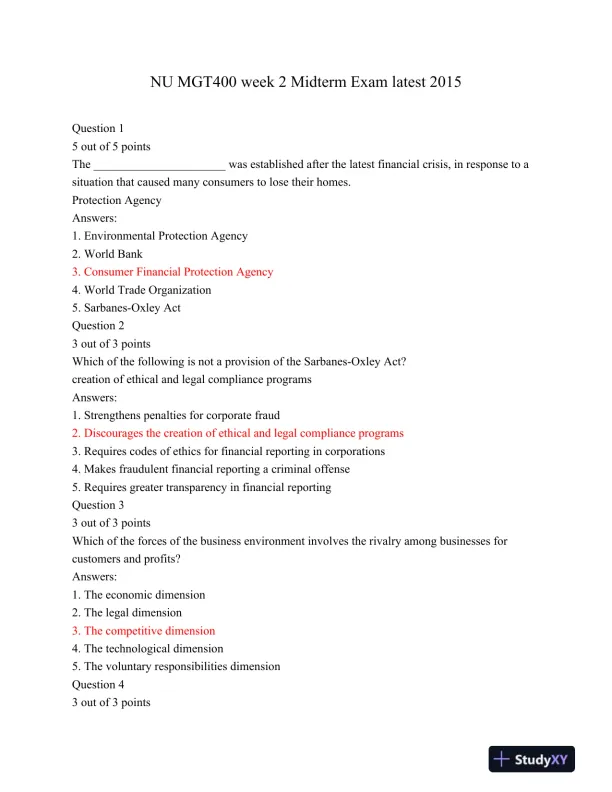 NU MGT400 week 2 Midterm Exam latest 2015

Question 1
5 out of 5 points
The ______________________ was established after the latest financial crisis, in response to a situation that caused many consumers to lose their homes.
Protection Agency
Answers:
1. Environmental Protection Agency
2. World Bank
3. Consumer Financial Protection Agency
4. World Trade Organization
5. Sarbanes-Oxley Act
Question 2
3 out of 3 points
Which of the following is not a provision of the Sarbanes-Oxley Act?
creation of ethical and legal compliance programs
Answers:
1. Strengthens penalties for corporate fraud
2. Discourages the creation of ethical and legal compliance programs
3. Requires codes of ethics for financial reporting in corporations
4. Makes fraudulent financial reporting a criminal offense
5. Requires greater transparency in financial reporting
Question 3
3 out of 3 points
Which of the forces of the business environment involves the rivalry among businesses for customers and profits?
Answers:
1. The economic dimension
2. The legal dimension
3. The competitive dimension
4. The technological dimension
5. The voluntary responsibilities dimension
Question 4
3 out of 3 points

StudyXY